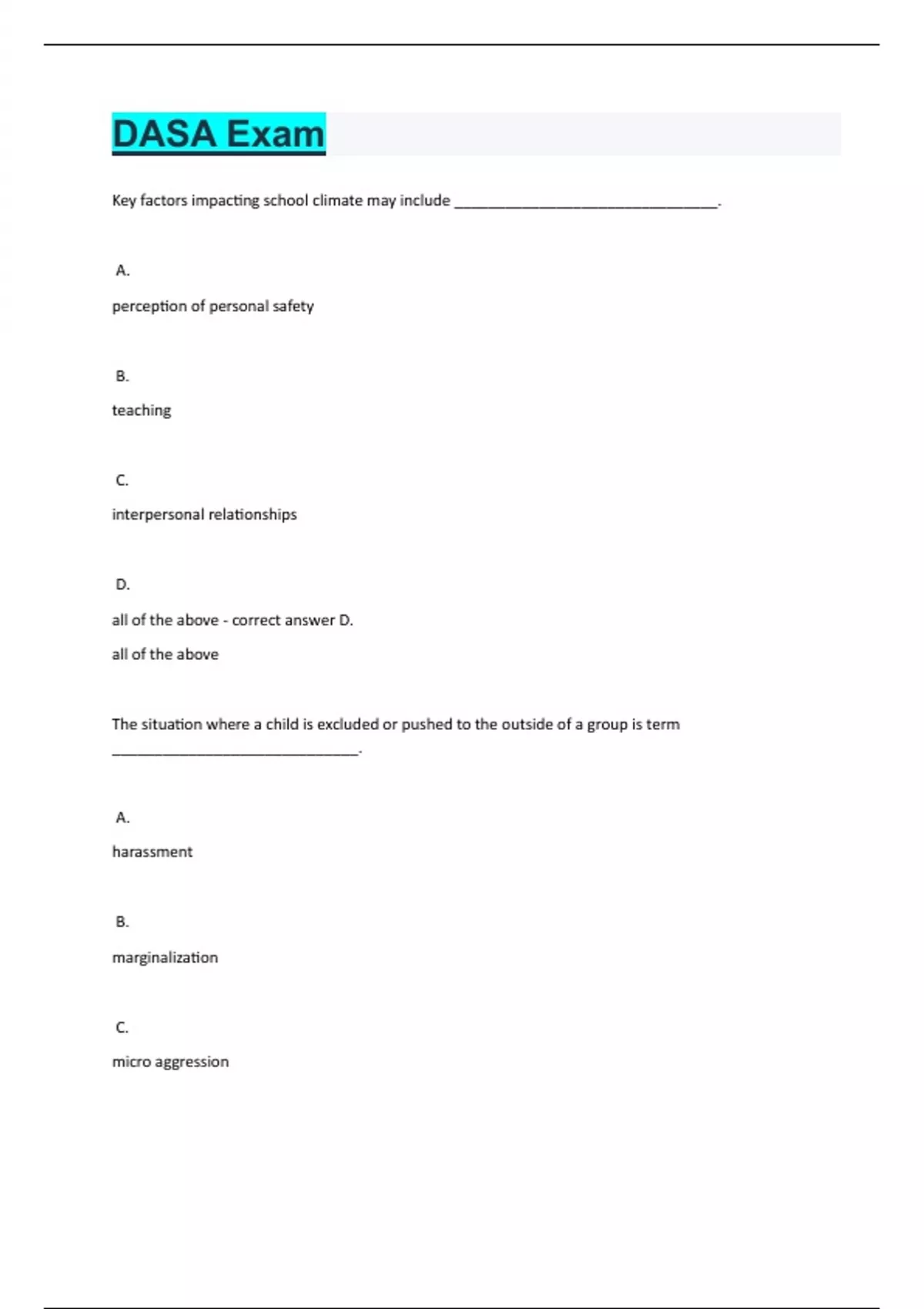 DASA Exam

Key factors impacting school climate may include ________________________________.

A.

perception of personal safety

B.

teaching

C.

interpersonal relationships

D.

all of the above - correct answer D.

all of the above

The situation where a child is excluded or pushed to the outside of a group is term ______________________________.

A.

harassment

B.

marginalization

C.

micro aggression